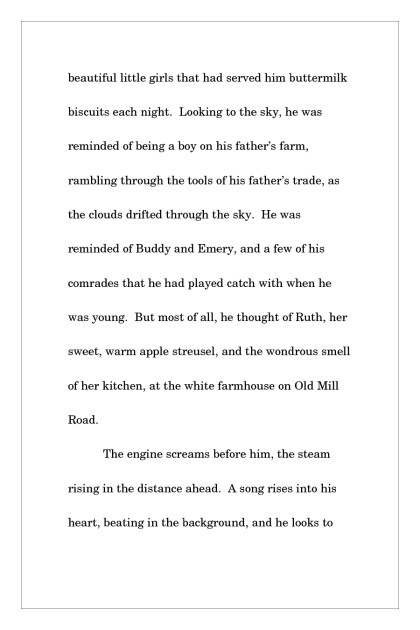 beautiful little girls that had served him buttermilk biscuits each night. Looking to the sky, he was reminded of being a boy on his father's farm, rambling through the tools of his father's trade, as the clouds drifted through the sky. He was reminded of Buddy and Emery, and a few of his comrades that he had played catch with when he was young. But most of all, he thought of Ruth, her sweet, warm apple streusel, and the wondrous smell of her kitchen, at the white farmhouse on Old Mill Road.

The engine screams before him, the steam rising in the distance ahead. A song rises into his heart, beating in the background, and he looks to